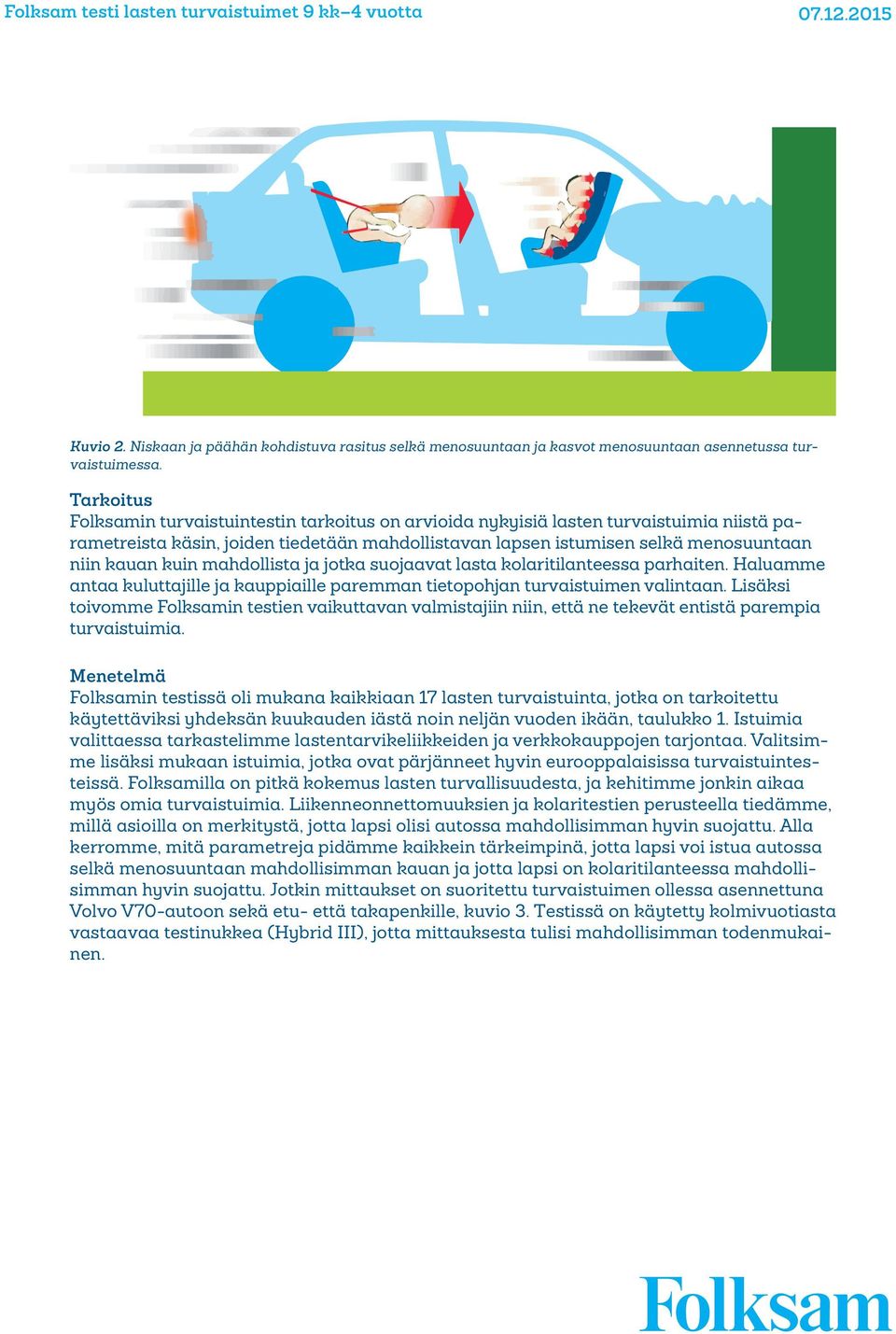 Folksam testi lasten turvaistuimet 9 kk–4 vuotta

07.12.2015

Kuvio 2. Niskaan ja päähän kohdistuva rasitus selkä menosuuntaan ja kasvot menosuuntaan asennetussa turvaistuimessa.

Tarkoitus
Folksamin turvaistuintestin tarkoitus on arvioida nykyisiä lasten turvaistuimia niistä parametreista käsin, joiden tiedetään mahdollistavan lapsen istumisen selkä menosuuntaan niin kauan kuin mahdollista ja jotka suojaavat lasta kolaritilanteessa parhaiten. Haluamme antaa kuluttajille ja kauppiaille paremman tietopohjan turvaistuimen valintaan. Lisäksi toivomme Folksamin testien vaikuttavan valmistajiin niin, että ne tekevät entistä parempia turvaistuimia.

Menetelmä
Folksamin testissä oli mukana kaikkiaan 17 lasten turvaistuinta, jotka on tarkoitettu käytettäviksi yhdeksän kuukauden iästä noin neljän vuoden ikään, taulukko 1. Istuimia valittaessa tarkastelimme lastentarvikeliikkeiden ja verkkokauppojen tarjontaa. Valitsimme lisäksi mukaan istuimia, jotka ovat pärjänneet hyvin eurooppalaisissa turvaistuintesteissä. Folksamilla on pitkä kokemus lasten turvallisuudesta, ja kehitimme jonkin aikaa myös omia turvaistuimia. Liikenneonnettomuuksien ja kolaritestien perusteella tiedämme, millä asioilla on merkitystä, jotta lapsi olisi autossa mahdollisimman hyvin suojattu. Alla kerromme, mitä parametreja pidämme kaikkein tärkeimpinä, jotta lapsi voi istua autossa selkä menosuuntaan mahdollisimman kauan ja jotta lapsi on kolaritilanteessa mahdollisimman hyvin suojattu. Jotkin mittaukset on suoritettu turvaistuimen ollessa asennettuna Volvo V70-autoon sekä etu- että takapenkille, kuvio 3. Testissä on käytetty kolmivuotiasta vastaavaa testinukkea (Hybrid III), jotta mittauksesta tulisi mahdollisimman todenmukainen.

Folksam